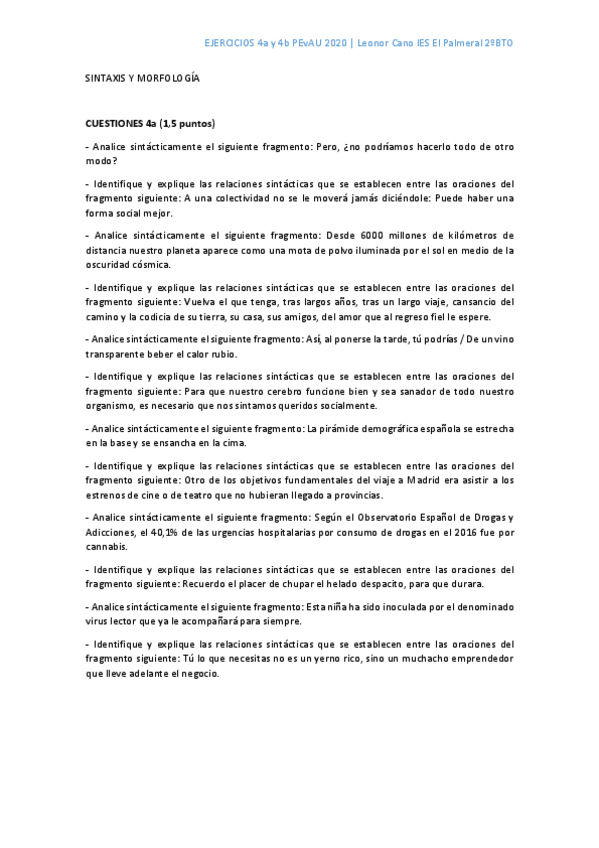 EJERCICIOS 4a y 4b PEvAU 2020 | Leonor Cano IES El Palmeral 2ºBTO

SINTAXIS Y MORFOLOGÍA

CUESTIONES 4a (1,5 puntos)

- Analice sintácticamente el siguiente fragmento: Pero, ¿no podríamos hacerlo todo de otro modo?

- Identifique y explique las relaciones sintácticas que se establecen entre las oraciones del fragmento siguiente: A una colectividad no se le moverá jamás diciéndole: Puede haber una forma social mejor.

- Analice sintácticamente el siguiente fragmento: Desde 6000 millones de kilómetros de distancia nuestro planeta aparece como una mota de polvo iluminada por el sol en medio de la oscuridad cósmica.

- Identifique y explique las relaciones sintácticas que se establecen entre las oraciones del fragmento siguiente: Vuelva el que tenga, tras largos años, tras un largo viaje, cansancio del camino y la codicia de su tierra, su casa, sus amigos, del amor que al regreso fiel le espere.

- Analice sintácticamente el siguiente fragmento: Así, al ponerse la tarde, tú podrías / De un vino transparente beber el calor rubio.

- Identifique y explique las relaciones sintácticas que se establecen entre las oraciones del fragmento siguiente: Para que nuestro cerebro funcione bien y sea sanador de todo nuestro organismo, es necesario que nos sintamos queridos socialmente.

- Analice sintácticamente el siguiente fragmento: La pirámide demográfica española se estrecha en la base y se ensancha en la cima.

- Identifique y explique las relaciones sintácticas que se establecen entre las oraciones del fragmento siguiente: Otro de los objetivos fundamentales del viaje a Madrid era asistir a los estrenos de cine o de teatro que no hubieran llegado a provincias.

- Analice sintácticamente el siguiente fragmento: Según el Observatorio Español de Drogas y Adicciones, el 40,1% de las urgencias hospitalarias por consumo de drogas en el 2016 fue por cannabis.

- Identifique y explique las relaciones sintácticas que se establecen entre las oraciones del fragmento siguiente: Recuerdo el placer de chupar el helado despacito, para que durara.

- Analice sintácticamente el siguiente fragmento: Esta niña ha sido inoculada por el denominado virus lector que ya le acompañará para siempre.

- Identifique y explique las relaciones sintácticas que se establecen entre las oraciones del fragmento siguiente: Tú lo que necesitas no es un yerno rico, sino un muchacho emprendedor que lleve adelante el negocio.